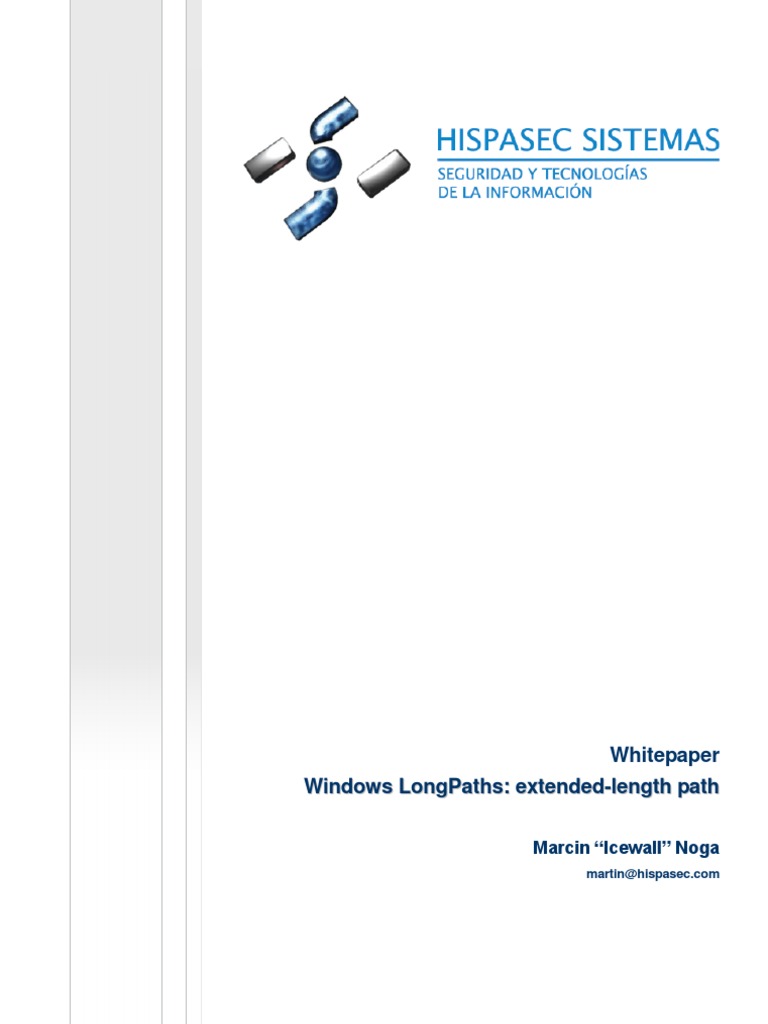 HISPASEC SISTEMAS
SEGURIDAD Y TECNOLOGÍAS
DE LA INFORMACIÓN

Whitepaper
Windows LongPaths: extended-length path

Marcin "Icewall" Noga
martin@hispasec.com